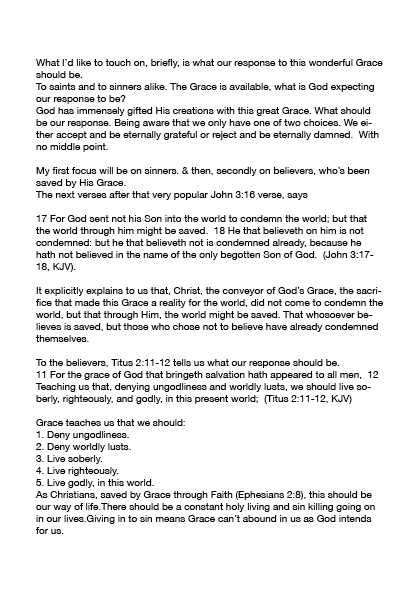 What I'd like to touch on, briefly, is what our response to this wonderful Grace should be.
To saints and to sinners alike. The Grace is available, what is God expecting our response to be?
God has immensely gifted His creations with this great Grace. What should be our response. Being aware that we only have one of two choices. We either accept and be eternally grateful or reject and be eternally damned. With no middle point.

My first focus will be on sinners. & then, secondly on believers, who's been saved by His Grace.
The next verses after that very popular John 3:16 verse, says

17 For God sent not his Son into the world to condemn the world; but that the world through him might be saved. 18 He that believeth on him is not condemned: but he that believeth not is condemned already, because he hath not believed in the name of the only begotten Son of God. (John 3:17-18, KJV).

It explicitly explains to us that, Christ, the conveyor of God's Grace, the sacrifice that made this Grace a reality for the world, did not come to condemn the world, but that through Him, the world might be saved. That whosoever believes is saved, but those who chose not to believe have already condemned themselves.

To the believers, Titus 2:11-12 tells us what our response should be.
11 For the grace of God that bringeth salvation hath appeared to all men, 12 Teaching us that, denying ungodliness and worldly lusts, we should live soberly, righteously, and godly, in this present world; (Titus 2:11-12, KJV)

Grace teaches us that we should:
1. Deny ungodliness.
2. Deny worldly lusts.
3. Live soberly.
4. Live righteously.
5. Live godly, in this world.
As Christians, saved by Grace through Faith (Ephesians 2:8), this should be our way of life.There should be a constant holy living and sin killing going on in our lives.Giving in to sin means Grace can't abound in us as God intends for us.